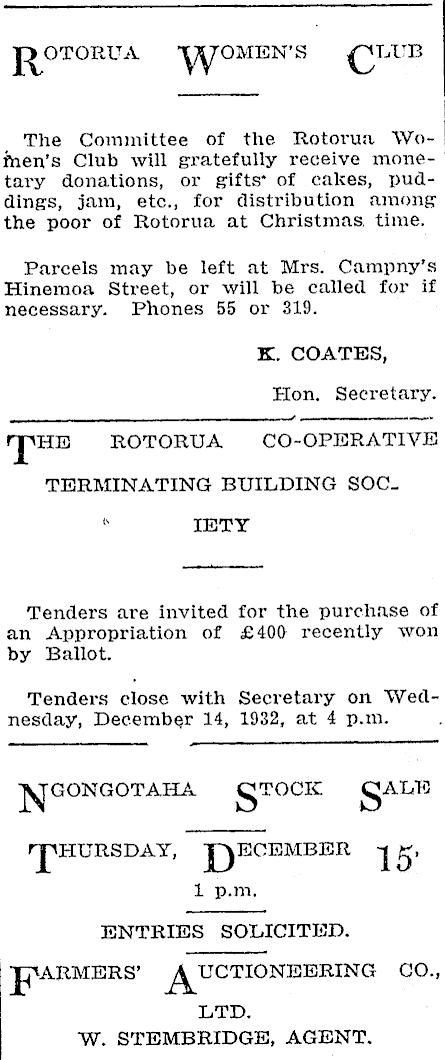 ROTORUA WOMEN'S CLUB

The Committee of the Rotorua Women's Club will gratefully receive monetary donations, or gifts of cakes, puddings, jam, etc., for distribution among the poor of Rotorua at Christmas time.

Parcels may be left at Mrs. Campny's Hinemoa Street, or will be called for if necessary. Phones 55 or 319.

K. COATES,
Hon. Secretary.

THE ROTORUA CO-OPERATIVE TERMINATING BUILDING SOCIETY

Tenders are invited for the purchase of an Appropriation of £400 recently won by Ballot.

Tenders close with Secretary on Wednesday, December 14, 1932, at 4 p.m.

NGONGOTAHA STOCK SALE
THURSDAY, DECEMBER 15
1 p.m.
ENTRIES SOLICITED.
FARMERS' AUCTIONEERING CO., LTD.
W. STEMBRIDGE, AGENT.